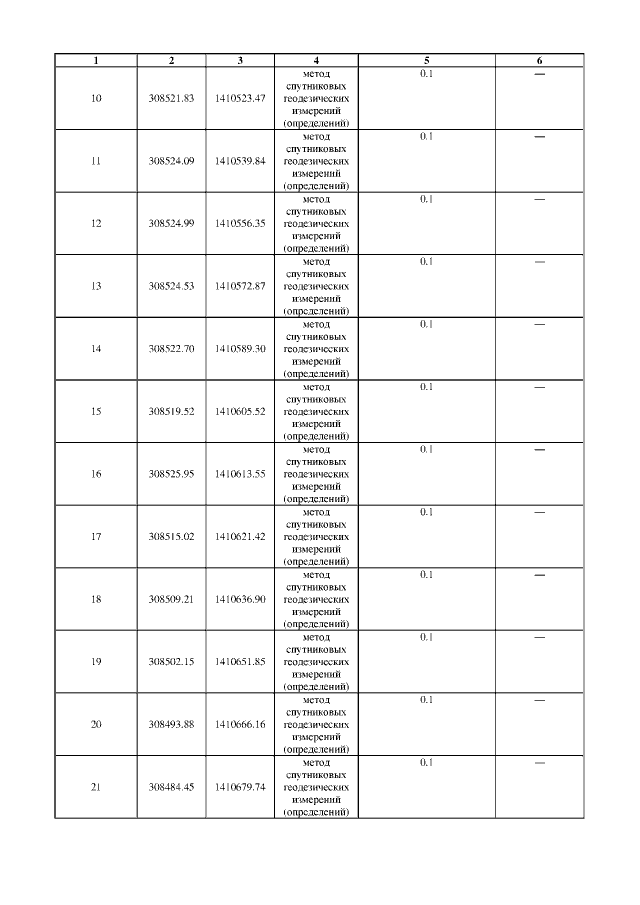 | 1 | 2 | 3 | 4 | 5 | 6 |
|---|---|---|---|---|---|
| 10 | 308521.83 | 1410523.47 | метод спутниковых геодезических измерений (определений) | 0.1 | — |
| 11 | 308524.09 | 1410539.84 | метод спутниковых геодезических измерений (определений) | 0.1 | — |
| 12 | 308524.99 | 1410556.35 | метод спутниковых геодезических измерений (определений) | 0.1 | — |
| 13 | 308524.53 | 1410572.87 | метод спутниковых геодезических измерений (определений) | 0.1 | — |
| 14 | 308522.70 | 1410589.30 | метод спутниковых геодезических измерений (определений) | 0.1 | — |
| 15 | 308519.52 | 1410605.52 | метод спутниковых геодезических измерений (определений) | 0.1 | — |
| 16 | 308525.95 | 1410613.55 | метод спутниковых геодезических измерений (определений) | 0.1 | — |
| 17 | 308515.02 | 1410621.42 | метод спутниковых геодезических измерений (определений) | 0.1 | — |
| 18 | 308509.21 | 1410636.90 | метод спутниковых геодезических измерений (определений) | 0.1 | — |
| 19 | 308502.15 | 1410651.85 | метод спутниковых геодезических измерений (определений) | 0.1 | — |
| 20 | 308493.88 | 1410666.16 | метод спутниковых геодезических измерений (определений) | 0.1 | — |
| 21 | 308484.45 | 1410679.74 | метод спутниковых геодезических измерений (определений) | 0.1 | — |